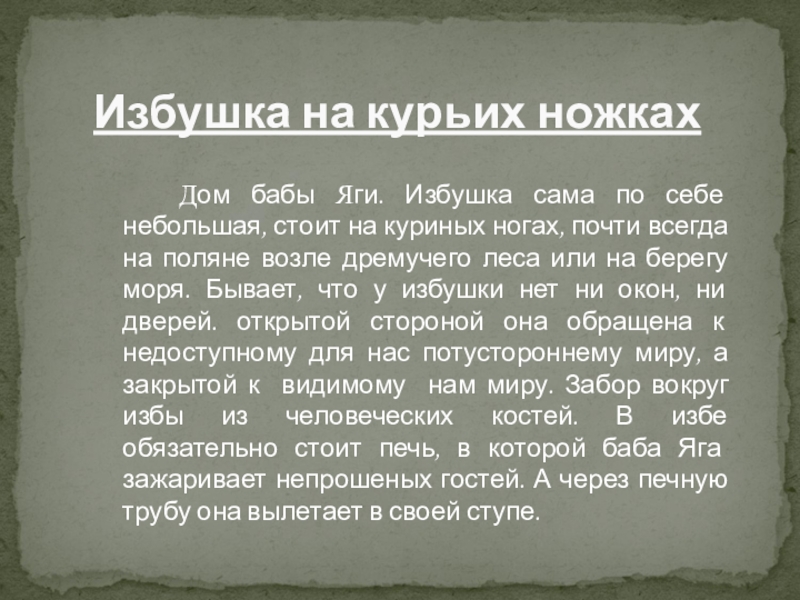 Избушка на курьих ножках

Дом бабы Яги. Избушка сама по себе небольшая, стоит на куриных ногах, почти всегда на поляне возле дремучего леса или на берегу моря. Бывает, что у избушки нет ни окон, ни дверей. открытой стороной она обращена к недоступному для нас потустороннему миру, а закрытой к видимому нам миру. Забор вокруг избы из человеческих костей. В избе обязательно стоит печь, в которой баба Яга зажаривает непрошеных гостей. А через печную трубу она вылетает в своей ступе.